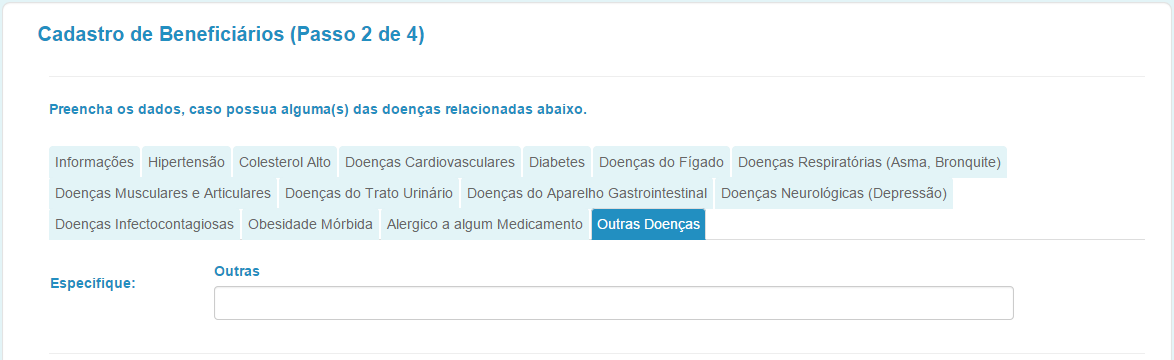 Cadastro de Beneficiários (Passo 2 de 4)

Preencha os dados, caso possua alguma(s) das doenças relacionadas abaixo.

Informações Hipertensão Colesterol Alto Doenças Cardiovasculares Diabetes Doenças do Fígado Doenças Respiratórias (Asma, Bronquite) Doenças Musculares e Articulares Doenças do Trato Urinário Doenças do Aparelho Gastrointestinal Doenças Neurológicas (Depressão) Doenças Infectocontagiosas Obesidade Mórbida Alergico a algum Medicamento Outras Doenças

Especifique:
Outras